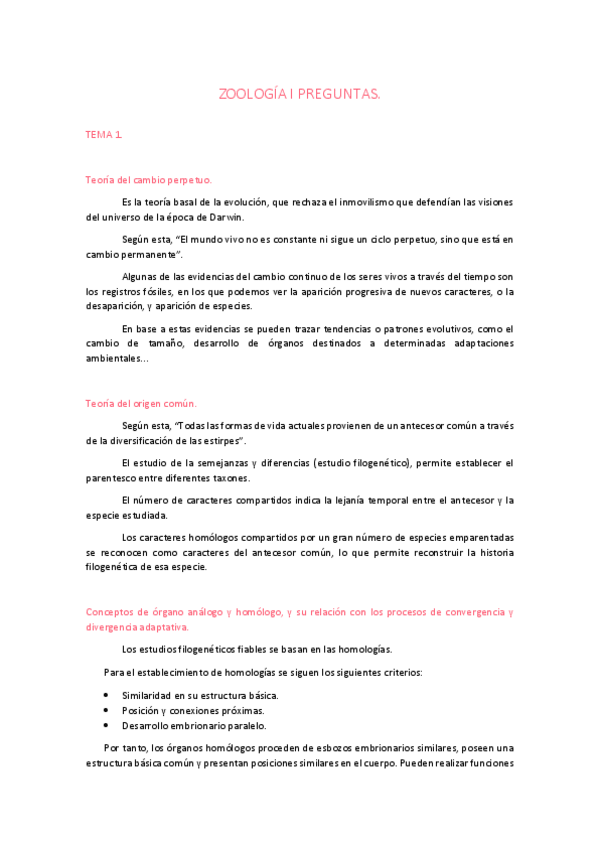 ZOOLOGÍA I PREGUNTAS.

TEMA 1.

Teoría del cambio perpetuo.

Es la teoría basal de la evolución, que rechaza el inmovilismo que defendían las visiones del universo de la época de Darwin.

Según esta, "El mundo vivo no es constante ni sigue un ciclo perpetuo, sino que está en cambio permanente".

Algunas de las evidencias del cambio continuo de los seres vivos a través del tiempo son los registros fósiles, en los que podemos ver la aparición progresiva de nuevos caracteres, o la desaparición, y aparición de especies.

En base a estas evidencias se pueden trazar tendencias o patrones evolutivos, como el cambio de tamaño, desarrollo de órganos destinados a determinadas adaptaciones ambientales...

Teoría del origen común.

Según esta, "Todas las formas de vida actuales provienen de un antecesor común a través de la diversificación de las estirpes".

El estudio de la semejanzas y diferencias (estudio filogenético), permite establecer el parentesco entre diferentes taxones.

El número de caracteres compartidos indica la lejanía temporal entre el antecesor y la especie estudiada.

Los caracteres homólogos compartidos por un gran número de especies emparentadas se reconocen como caracteres del antecesor común, lo que permite reconstruir la historia filogenética de esa especie.

Conceptos de órgano análogo y homólogo, y su relación con los procesos de convergencia y divergencia adaptativa.

Los estudios filogenéticos fiables se basan en las homologías.

Para el establecimiento de homologías se siguen los siguientes criterios:

• Similaridad en su estructura básica.
• Posición y conexiones próximas.
• Desarrollo embrionario paralelo.

Por tanto, los órganos homólogos proceden de esbozos embrionarios similares, poseen una estructura básica común y presentan posiciones similares en el cuerpo. Pueden realizar funciones